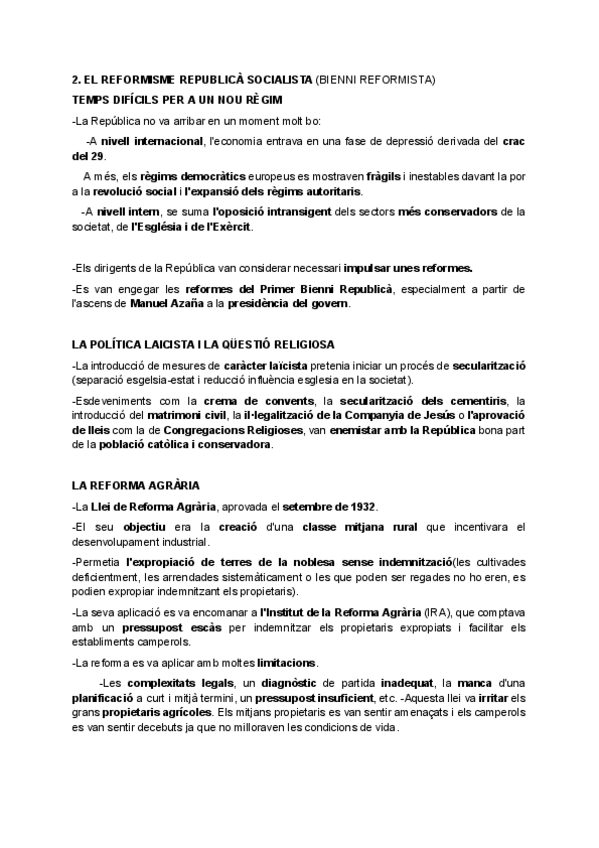 2. EL REFORMISME REPUBLICÀ SOCIALISTA (BIENNI REFORMISTA)

TEMPS DIFÍCILS PER A UN NOU RÈGIM

-La República no va arribar en un moment molt bo:

-A nivell internacional, l'economia entrava en una fase de depressió derivada del crac del 29.

A més, els règims democràtics europeus es mostraven fràgils i inestables davant la por a la revolució social i l'expansió dels règims autoritaris.

-A nivell intern, se suma l'oposició intransigent dels sectors més conservadors de la societat, de l'Església i de l'Exèrcit.

-Els dirigents de la República van considerar necessari impulsar unes reformes.

-Es van engegar les reformes del Primer Bienni Republicà, especialment a partir de l'ascens de Manuel Azaña a la presidència del govern.

LA POLÍTICA LAICISTA I LA QÜESTIÓ RELIGIOSA

-La introducció de mesures de caràcter laïcista pretenia iniciar un procés de secularització (separació esgelsia-estat i reducció influència esglesia en la societat).

-Esdeveniments com la crema de convents, la secularització dels cementiris, la introducció del matrimoni civil, la il·legalització de la Companyia de Jesús o l'aprovació de lleis com la de Congregacions Religioses, van enemistar amb la República bona part de la població catòlica i conservadora.

LA REFORMA AGRÀRIA

-La Llei de Reforma Agrària, aprovada el setembre de 1932.

-El seu objectiu era la creació d'una classe mitjana rural que incentivara el desenvolupament industrial.

-Permetia l'expropiació de terres de la noblesa sense indemnització(les cultivades deficientment, les arrendades sistemàticament o les que poden ser regades no ho eren, es podien expropiar indemnitzant els propietaris).

-La seva aplicació es va encomanar a l'Institut de la Reforma Agrària (IRA), que comptava amb un pressupost escàs per indemnitzar els propietaris expropiats i facilitar els establiments camperols.

-La reforma es va aplicar amb moltes limitacions.

-Les complexitats legals, un diagnòstic de partida inadequat, la manca d'una planificació a curt i mitjà termini, un pressupost insuficient, etc. -Aquesta llei va irritar els grans propietaris agrícoles. Els mitjans propietaris es van sentir amenaçats i els camperols es van sentir decebuts ja que no milloraven les condicions de vida.